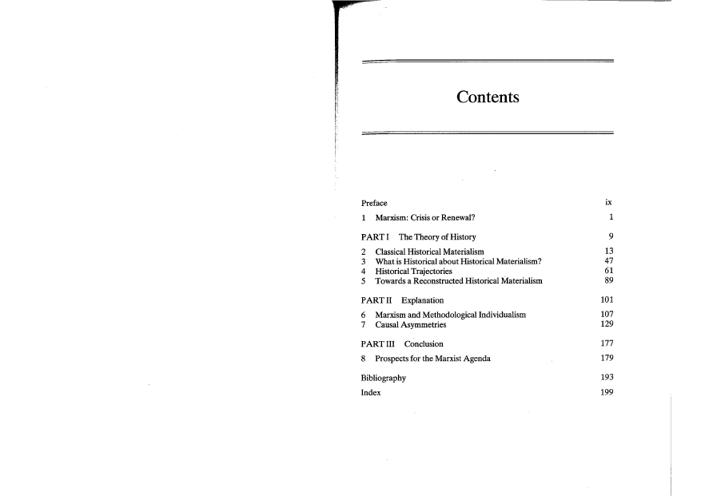 Contents

Preface ix

1 Marxism: Crisis or Renewal? 1

PART I The Theory of History 9

2 Classical Historical Materialism 13
3 What is Historical about Historical Materialism? 47
4 Historical Trajectories 61
5 Towards a Reconstructed Historical Materialism 89

PART II Explanation 101

6 Marxism and Methodological Individualism 107
7 Causal Asymmetries 129

PART III Conclusion 177

8 Prospects for the Marxist Agenda 179

Bibliography 193

Index 199